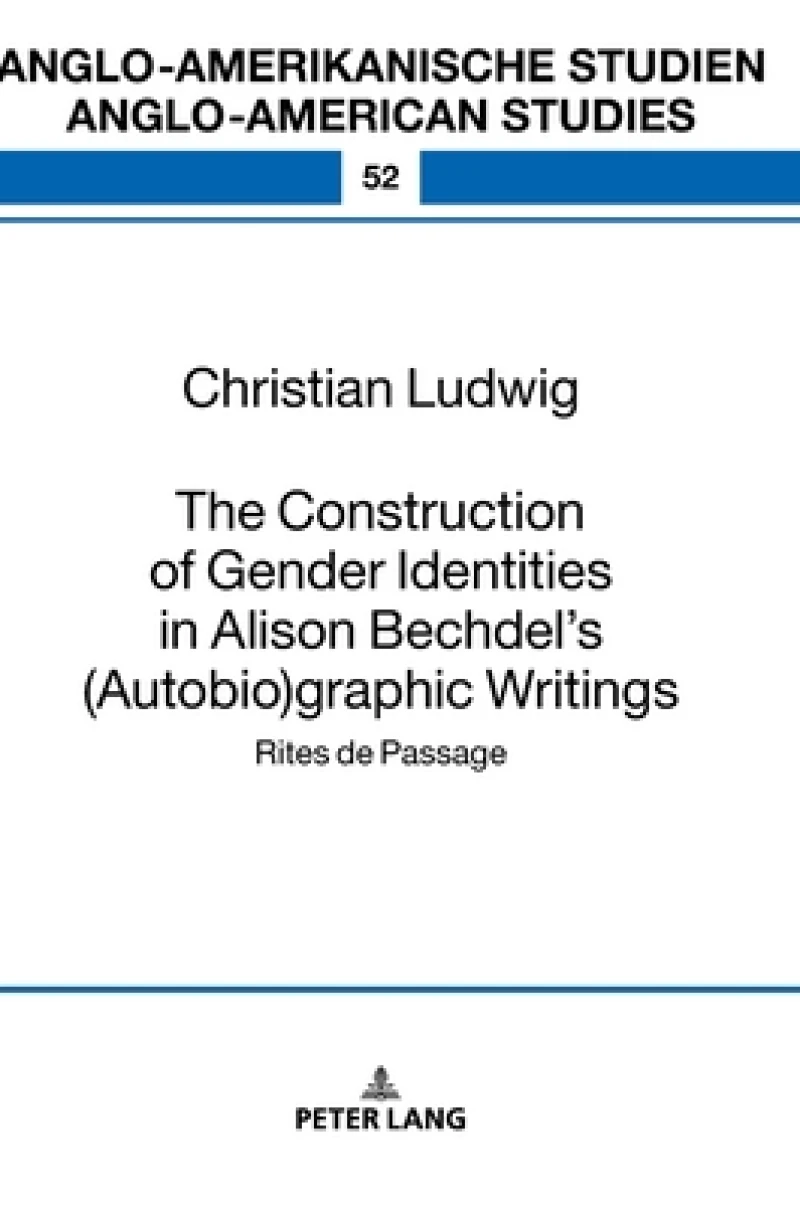 ANGLO-AMERIKANISCHE STUDIEN
ANGLO-AMERICAN STUDIES

52

Christian Ludwig

The Construction of Gender Identities in Alison Bechdel's (Autobio)graphic Writings

Rites de Passage

PETER LANG